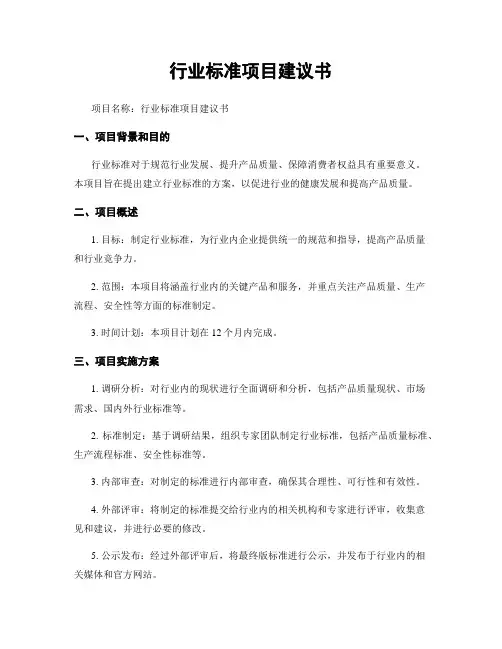 行业标准项目建议书

项目名称：行业标准项目建议书

一、项目背景和目的

行业标准对于规范行业发展、提升产品质量、保障消费者权益具有重要意义。本项目旨在提出建立行业标准的方案，以促进行业的健康发展和提高产品质量。

二、项目概述

1. 目标：制定行业标准，为行业内企业提供统一的规范和指导，提高产品质量和行业竞争力。

2. 范围：本项目将涵盖行业内的关键产品和服务，并重点关注产品质量、生产流程、安全性等方面的标准制定。

3. 时间计划：本项目计划在 12 个月内完成。

三、项目实施方案

1. 调研分析：对行业内的现状进行全面调研和分析，包括产品质量现状、市场需求、国内外行业标准等。

2. 标准制定：基于调研结果，组织专家团队制定行业标准，包括产品质量标准、生产流程标准、安全性标准等。

3. 内部审查：对制定的标准进行内部审查，确保其合理性、可行性和有效性。

4. 外部评审：将制定的标准提交给行业内的相关机构和专家进行评审，收集意见和建议，并进行必要的修改。

5. 公示发布：经过外部评审后，将最终版标准进行公示，并发布于行业内的相关媒体和官方网站。